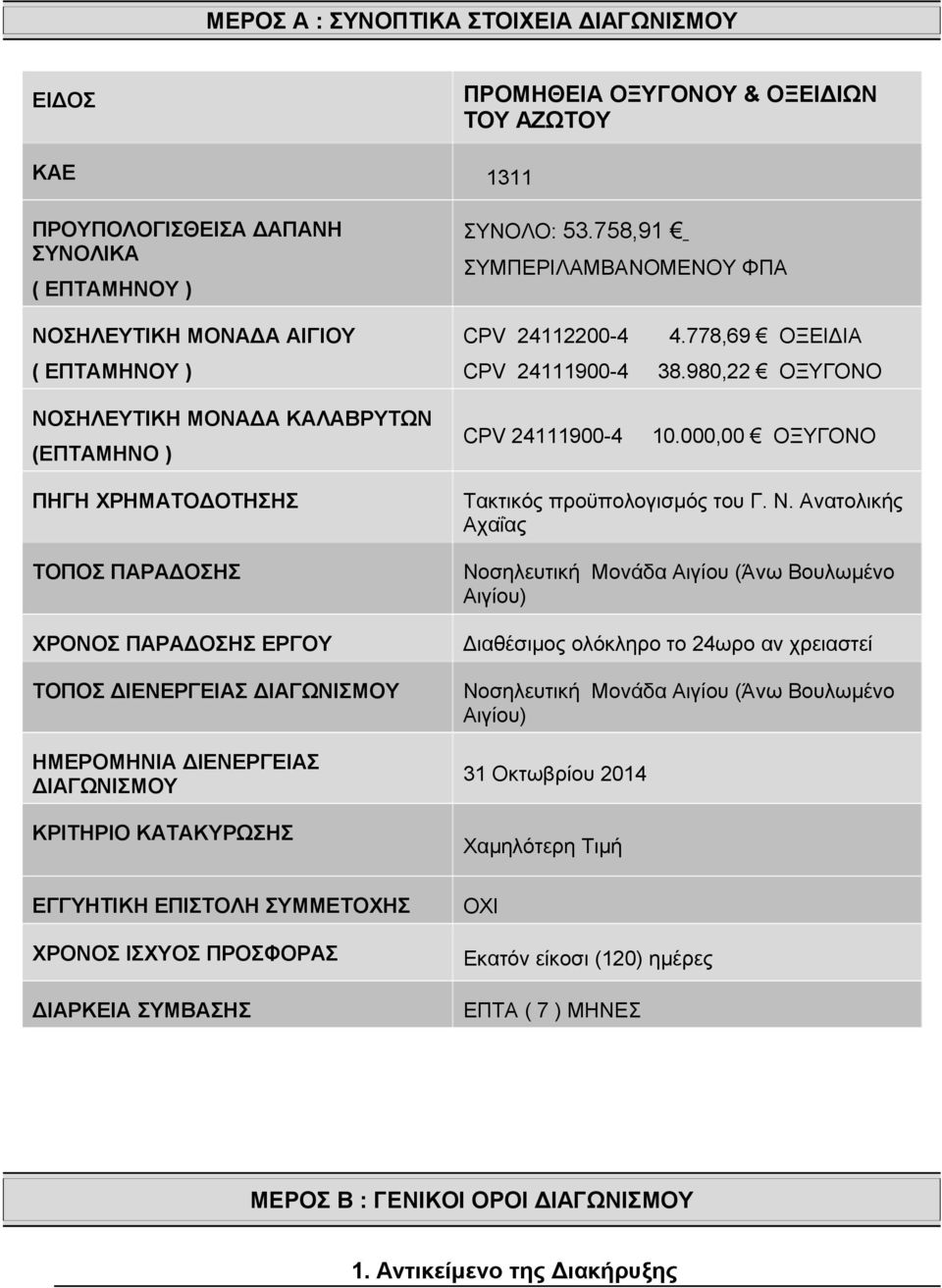 ΜΕΡΟΣ Α : ΣΥΝΟΠΤΙΚΑ ΣΤΟΙΧΕΙΑ ΔΙΑΓΩΝΙΣΜΟΥ

| | |
|---|---|
| ΕΙΔΟΣ | ΠΡΟΜΗΘΕΙΑ ΟΞΥΓΟΝΟΥ & ΟΞΕΙΔΙΩΝ ΤΟΥ ΑΖΩΤΟΥ |
| ΚΑΕ | 1311 |
| ΠΡΟΥΠΟΛΟΓΙΣΘΕΙΣΑ ΔΑΠΑΝΗ ΣΥΝΟΛΙΚΑ ( ΕΠΤΑΜΗΝΟΥ ) | ΣΥΝΟΛΟ: 53.758,91 € ΣΥΜΠΕΡΙΛΑΜΒΑΝΟΜΕΝΟΥ ΦΠΑ |
| ΝΟΣΗΛΕΥΤΙΚΗ ΜΟΝΑΔΑ ΑΙΓΙΟΥ ( ΕΠΤΑΜΗΝΟΥ ) | CPV 24112200-4 4.778,69 € ΟΞΕΙΔΙΑ CPV 24111900-4 38.980,22 € ΟΞΥΓΟΝΟ |
| ΝΟΣΗΛΕΥΤΙΚΗ ΜΟΝΑΔΑ ΚΑΛΑΒΡΥΤΩΝ (ΕΠΤΑΜΗΝΟ ) | CPV 24111900-4 10.000,00 € ΟΞΥΓΟΝΟ |
| ΠΗΓΗ ΧΡΗΜΑΤΟΔΟΤΗΣΗΣ | Τακτικός προϋπολογισμός του Γ. Ν. Ανατολικής Αχαΐας |
| ΤΟΠΟΣ ΠΑΡΑΔΟΣΗΣ | Νοσηλευτική Μονάδα Αιγίου (Άνω Βουλωμένο Αιγίου) |
| ΧΡΟΝΟΣ ΠΑΡΑΔΟΣΗΣ ΕΡΓΟΥ | Διαθέσιμος ολόκληρο το 24ωρο αν χρειαστεί |
| ΤΟΠΟΣ ΔΙΕΝΕΡΓΕΙΑΣ ΔΙΑΓΩΝΙΣΜΟΥ | Νοσηλευτική Μονάδα Αιγίου (Άνω Βουλωμένο Αιγίου) |
| ΗΜΕΡΟΜΗΝΙΑ ΔΙΕΝΕΡΓΕΙΑΣ ΔΙΑΓΩΝΙΣΜΟΥ | 31 Οκτωβρίου 2014 |
| ΚΡΙΤΗΡΙΟ ΚΑΤΑΚΥΡΩΣΗΣ | Χαμηλότερη Τιμή |
| ΕΓΓΥΗΤΙΚΗ ΕΠΙΣΤΟΛΗ ΣΥΜΜΕΤΟΧΗΣ | ΟΧΙ |
| ΧΡΟΝΟΣ ΙΣΧΥΟΣ ΠΡΟΣΦΟΡΑΣ | Εκατόν είκοσι (120) ημέρες |
| ΔΙΑΡΚΕΙΑ ΣΥΜΒΑΣΗΣ | ΕΠΤΑ ( 7 ) ΜΗΝΕΣ |

ΜΕΡΟΣ Β : ΓΕΝΙΚΟΙ ΟΡΟΙ ΔΙΑΓΩΝΙΣΜΟΥ

1. Αντικείμενο της Διακήρυξης